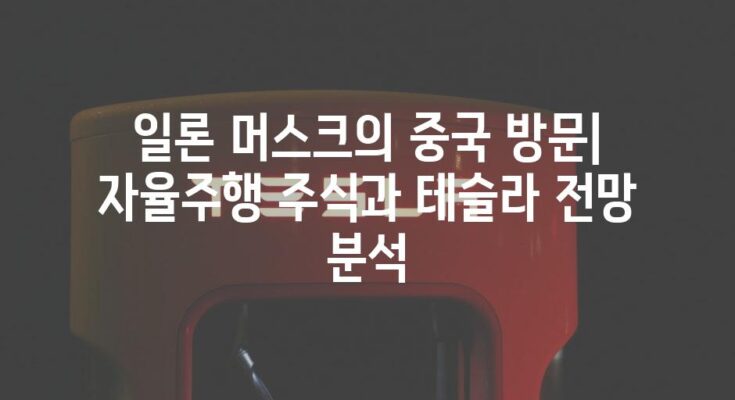 일론 머스크의 중국 방문| 자율주행 주식과 테슬라 전망 분석